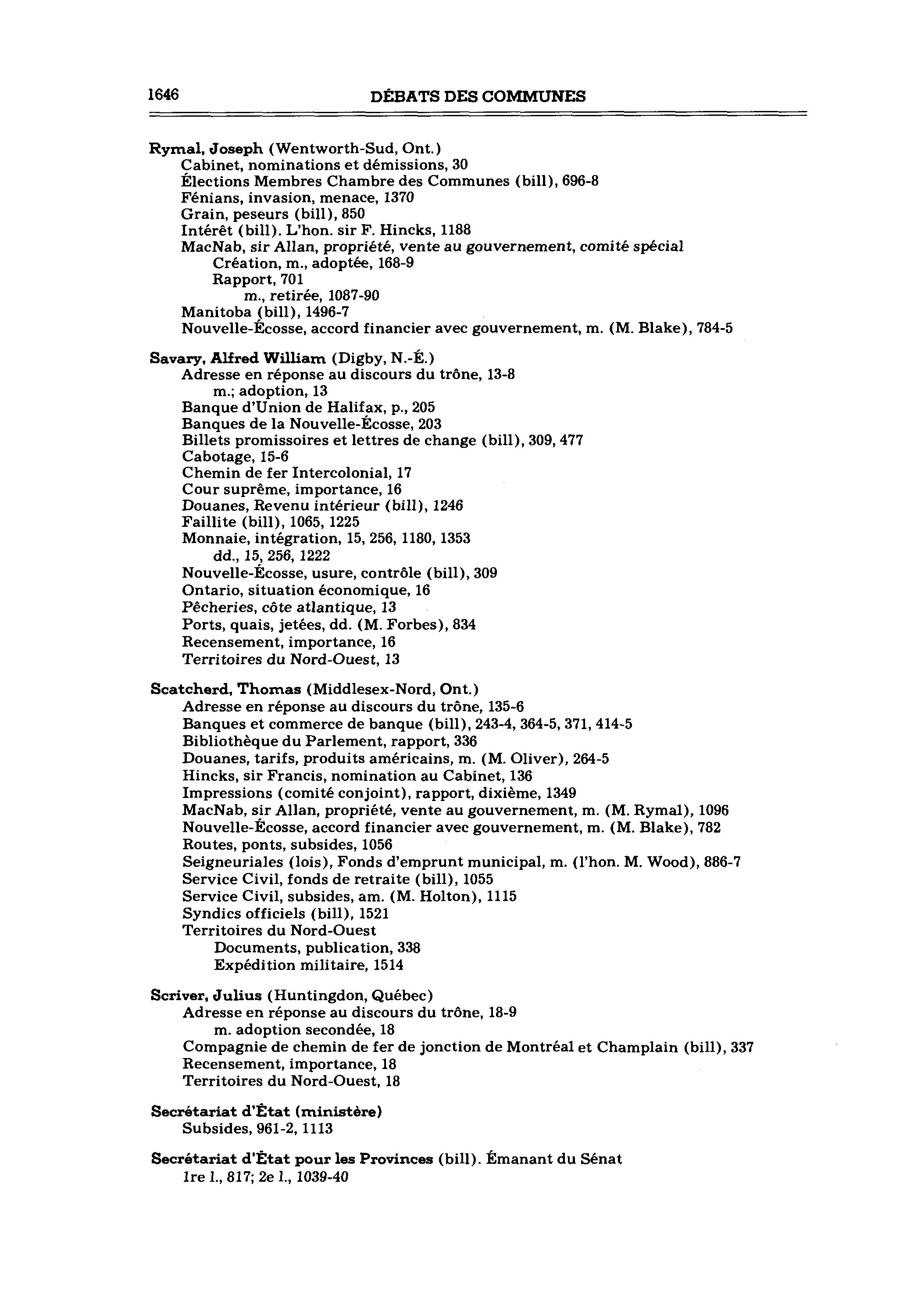 1646 DÉBATS DES COMMUNES

Rymal, Joseph (Wentworth-Sud, Ont.)
Cabinet, nominations et démissions, 30
Élections Membres Chambre des Communes (bill), 696-8
Fénians, invasion, menace, 1370
Grain, peseurs (bill), 850
Intérêt (bill). L'hon. sir F. Hincks, 1188
MacNab, sir Allan, propriété, vente au gouvernement, comité spécial
Création, m., adoptée, 168-9
Rapport, 701
m., retirée, 1087-90
Manitoba (bill), 1496-7
Nouvelle-Écosse, accord financier avec gouvernement, m. (M. Blake), 784-5

Savary, Alfred William (Digby, N.-É.)
Adresse en réponse au discours du trône, 13-8
m.; adoption, 13
Banque d'Union de Halifax, p., 205
Banques de la Nouvelle-Écosse, 203
Billets promissoires et lettres de change (bill), 309, 477
Cabotage, 15-6
Chemin de fer Intercolonial, 17
Cour suprême, importance, 16
Douanes, Revenu intérieur (bill), 1246
Faillite (bill), 1065, 1225
Monnaie, intégration, 15, 256, 1180, 1353
dd., 15, 256, 1222
Nouvelle-Écosse, usure, contrôle (bill), 309
Ontario, situation économique, 16
Pêcheries, côte atlantique, 13
Ports, quais, jetées, dd. (M. Forbes), 834
Recensement, importance, 16
Territoires du Nord-Ouest, 13

Scatcherd, Thomas (Middlesex-Nord, Ont.)
Adresse en réponse au discours du trône, 135-6
Banques et commerce de banque (bill), 243-4, 364-5, 371, 414-5
Bibliothèque du Parlement, rapport, 336
Douanes, tarifs, produits américains, m. (M. Oliver), 264-5
Hincks, sir Francis, nomination au Cabinet, 136
Impressions (comité conjoint), rapport, dixième, 1349
MacNab, sir Allan, propriété, vente au gouvernement, m. (M. Rymal), 1096
Nouvelle-Écosse, accord financier avec gouvernement, m. (M. Blake), 782
Routes, ponts, subsides, 1056
Seigneuriales (lois), Fonds d'emprunt municipal, m. (l'hon. M. Wood), 886-7
Service Civil, fonds de retraite (bill), 1055
Service Civil, subsides, am. (M. Holton), 1115
Syndics officiels (bill), 1521
Territoires du Nord-Ouest
Documents, publication, 338
Expédition militaire, 1514

Scriver, Julius (Huntingdon, Québec)
Adresse en réponse au discours du trône, 18-9
m. adoption secondée, 18
Compagnie de chemin de fer de jonction de Montréal et Champlain (bill), 337
Recensement, importance, 18
Territoires du Nord-Ouest, 18

Secrétariat d'État (ministère)
Subsides, 961-2, 1113

Secrétariat d'État pour les Provinces (bill). Émanant du Sénat
1re l., 817; 2e l., 1039-40